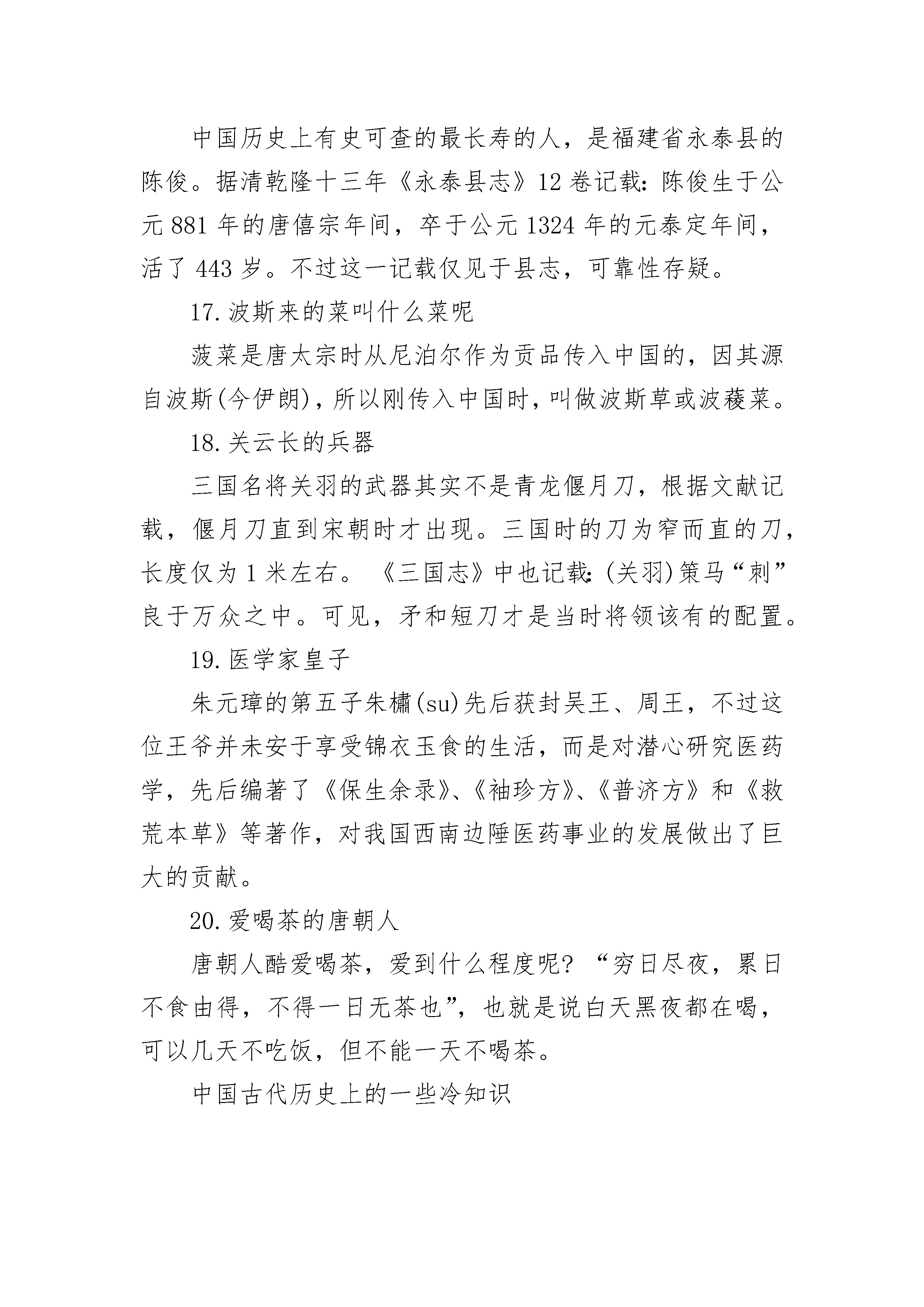 中国历史上有史可查的最长寿的人，是福建省永泰县的陈俊。据清乾隆十三年《永泰县志》12卷记载：陈俊生于公元881年的唐僖宗年间，卒于公元1324年的元泰定年间，活了443岁。不过这一记载仅见于县志，可靠性存疑。

17.波斯来的菜叫什么菜呢

菠菜是唐太宗时从尼泊尔作为贡品传入中国的，因其源自波斯(今伊朗)，所以刚传入中国时，叫做波斯草或波薐菜。

18.关云长的兵器

三国名将关羽的武器其实不是青龙偃月刀，根据文献记载，偃月刀直到宋朝时才出现。三国时的刀为窄而直的刀，长度仅为1米左右。《三国志》中也记载：(关羽)策马“刺”良于万众之中。可见，矛和短刀才是当时将领该有的配置。

19.医学家皇子

朱元璋的第五子朱橚(su)先后获封吴王、周王，不过这位王爷并未安于享受锦衣玉食的生活，而是对潜心研究医药学，先后编著了《保生余录》、《袖珍方》、《普济方》和《救荒本草》等著作，对我国西南边陲医药事业的发展做出了巨大的贡献。

20.爱喝茶的唐朝人

唐朝人酷爱喝茶，爱到什么程度呢？“穷日尽夜，累日不食由得，不得一日无茶也”，也就是说白天黑夜都在喝，可以几天不吃饭，但不能一天不喝茶。

中国古代历史上的一些冷知识